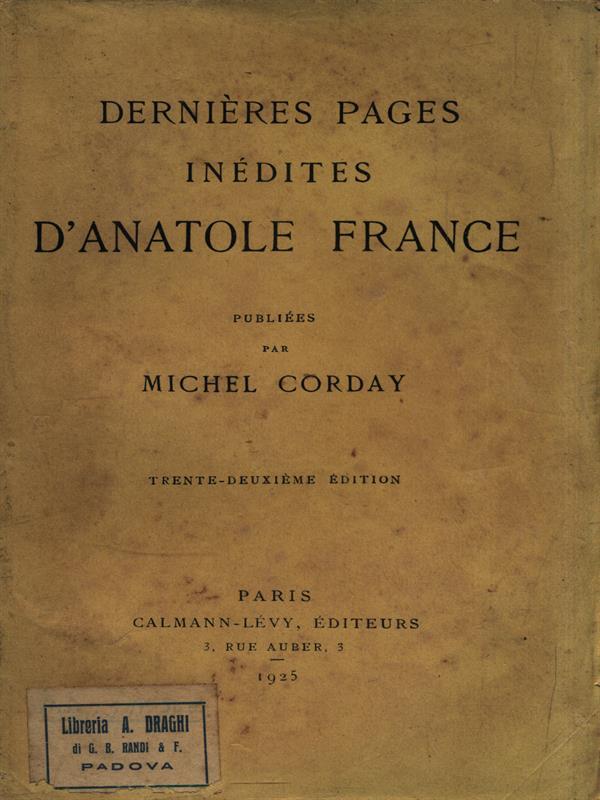 DERNIÈRES PAGES
INÉDITES
D'ANATOLE FRANCE

PUBLIÉES
PAR
MICHEL CORDAY

TRENTE-DEUXIÈME ÉDITION

PARIS
CALMANN-LÉVY, ÉDITEURS
3, RUE AUBER, 3
1925

Libreria A. DRAGHI
di G. B. RANDI & F.
PADOVA